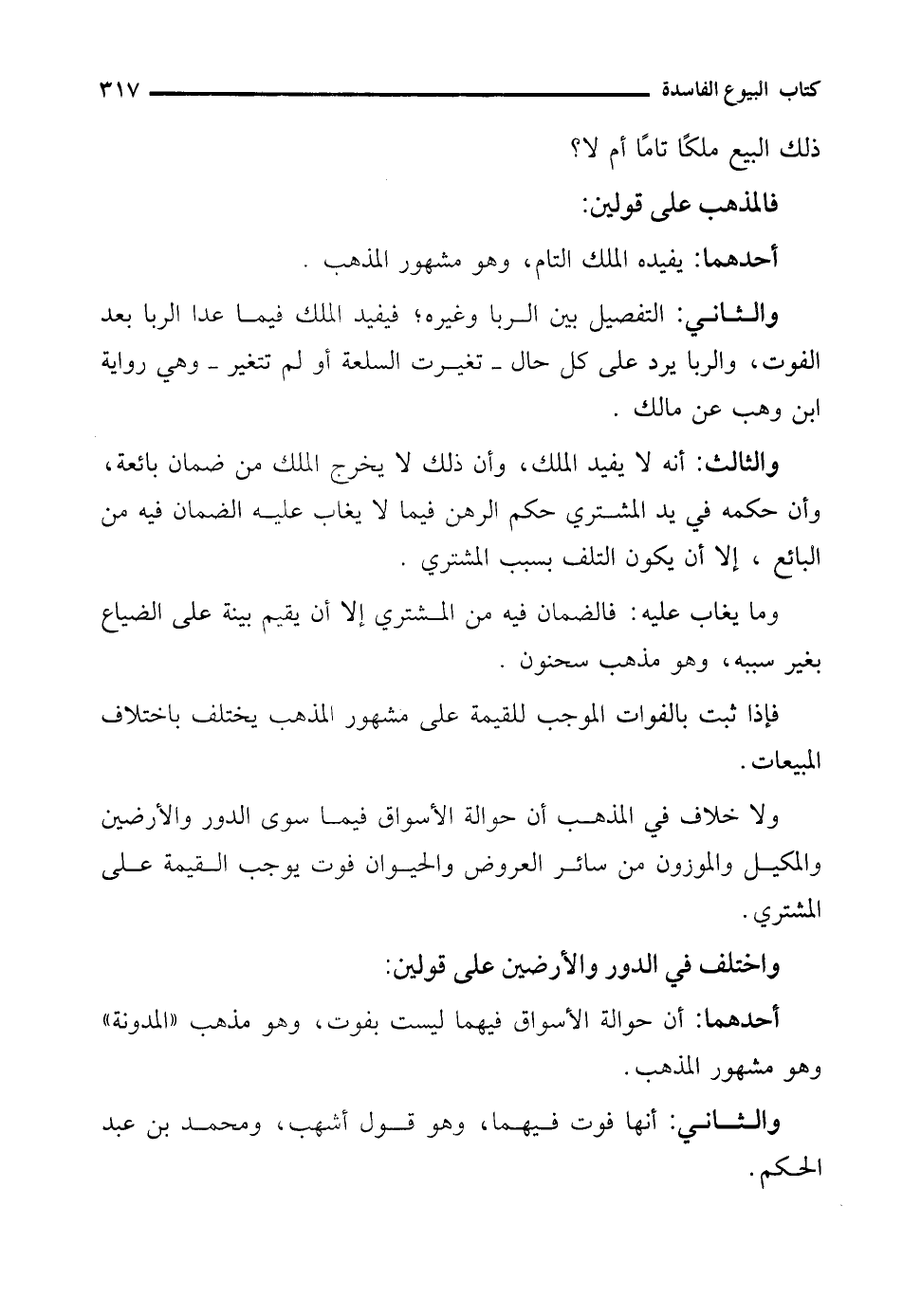 كتاب البيوع الفاسدة ٣١٧

ذلك البيع ملكًا تامًا أم لا؟

فالمذهب على قولين:

أحدهما: يفيده الملك التام، وهو مشهور المذهب .

والثاني: التفصيل بين الربا وغيره؛ فيفيد الملك فيما عدا الربا بعد الفوت، والربا يرد على كل حال ـ تغيرت السلعة أو لم تتغير ـ وهي رواية ابن وهب عن مالك .

والثالث: أنه لا يفيد الملك، وأن ذلك لا يخرج الملك من ضمان بائعة، وأن حكمه في يد المشتري حكم الرهن فيما لا يغاب عليه الضمان فيه من البائع ، إلا أن يكون التلف بسبب المشتري .

وما يغاب عليه: فالضمان فيه من المشتري إلا أن يقيم بينة على الضياع بغير سببه، وهو مذهب سحنون .

فإذا ثبت بالفوات الموجب للقيمة على مشهور المذهب يختلف باختلاف المبيعات.

ولا خلاف في المذهب أن حوالة الأسواق فيما سوى الدور والأرضين والمكيل والموزون من سائر العروض والحيوان فوت يوجب القيمة على المشتري.

واختلف في الدور والأرضين على قولين:

أحدهما: أن حوالة الأسواق فيهما ليست بفوت، وهو مذهب «المدونة» وهو مشهور المذهب.

والثاني: أنها فوت فيهما، وهو قول أشهب، ومحمد بن عبد الحكم.